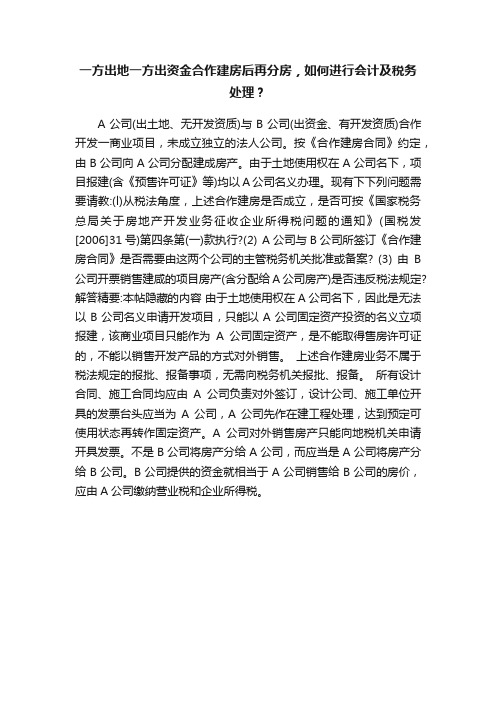 一方出地一方出资金合作建房后再分房，如何进行会计及税务处理？

A 公司(出土地、无开发资质)与 B 公司(出资金、有开发资质)合作开发一商业项目，未成立独立的法人公司。按《合作建房合同》约定，由 B 公司向 A 公司分配建成房产。由于土地使用权在 A 公司名下，项目报建(含《预售许可证》等)均以 A 公司名义办理。现有下下列问题需要请教:(l)从税法角度，上述合作建房是否成立，是否可按《国家税务总局关于房地产开发业务征收企业所得税问题的通知》(国税发[2006]31 号)第四条第(一)款执行?(2) A 公司与 B 公司所签订《合作建房合同》是否需要由这两个公司的主管税务机关批准或备案? (3) 由 B 公司开票销售建成的项目房产(含分配给 A 公司房产)是否违反税法规定? 解答精要:本帖隐藏的内容 由于土地使用权在 A 公司名下，因此是无法以 B 公司名义申请开发项目，只能以 A 公司固定资产投资的名义立项报建，该商业项目只能作为 A 公司固定资产，是不能取得售房许可证的，不能以销售开发产品的方式对外销售。 上述合作建房业务不属于税法规定的报批、报备事项，无需向税务机关报批、报备。 所有设计合同、施工合同均应由 A 公司负责对外签订，设计公司、施工单位开具的发票台头应当为 A 公司，A 公司先作在建工程处理，达到预定可使用状态再转作固定资产。A 公司对外销售房产只能向地税机关申请开具发票。不是 B 公司将房产分给 A 公司，而应当是 A 公司将房产分给 B 公司。B 公司提供的资金就相当于 A 公司销售给 B 公司的房价，应由 A 公司缴纳营业税和企业所得税。